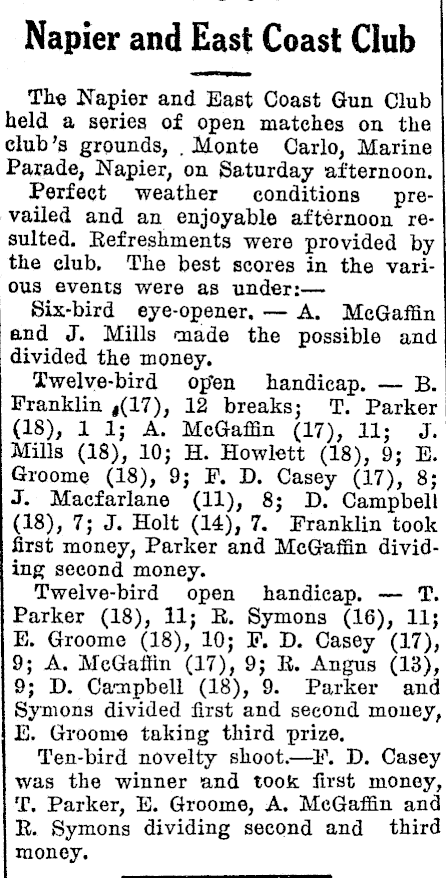 Napier and East Coast Club

The Napier and East Coast Gun Club held a series of open matches on the club's grounds, Monte Carlo, Marine Parade, Napier, on Saturday afternoon.

Perfect weather conditions prevailed and an enjoyable afternoon resulted. Refreshments were provided by the club. The best scores in the various events were as under:—

Six-bird eye-opener. — A. McGaffin and J. Mills made the possible and divided the money.

Twelve-bird open handicap. — B. Franklin (17), 12 breaks; T. Parker (18), 1 1; A. McGaffin (17), 11; J. Mills (18), 10; H. Howlett (18), 9; E. Groome (18), 9; F. D. Casey (17), 8; J. Macfarlane (11), 8; D. Campbell (18), 7; J. Holt (14), 7. Franklin took first money, Parker and McGaffin dividing second money.

Twelve-bird open handicap. — T. Parker (18), 11; R. Symons (16), 11; E. Groome (18), 10; F. D. Casey (17), 9; A. McGaffin (17), 9; R. Angus (13), 9; D. Campbell (18), 9. Parker and Symons divided first and second money, E. Groome taking third prize.

Ten-bird novelty shoot.—F. D. Casey was the winner and took first money, T. Parker, E. Groome, A. McGaffin and R. Symons dividing second and third money.